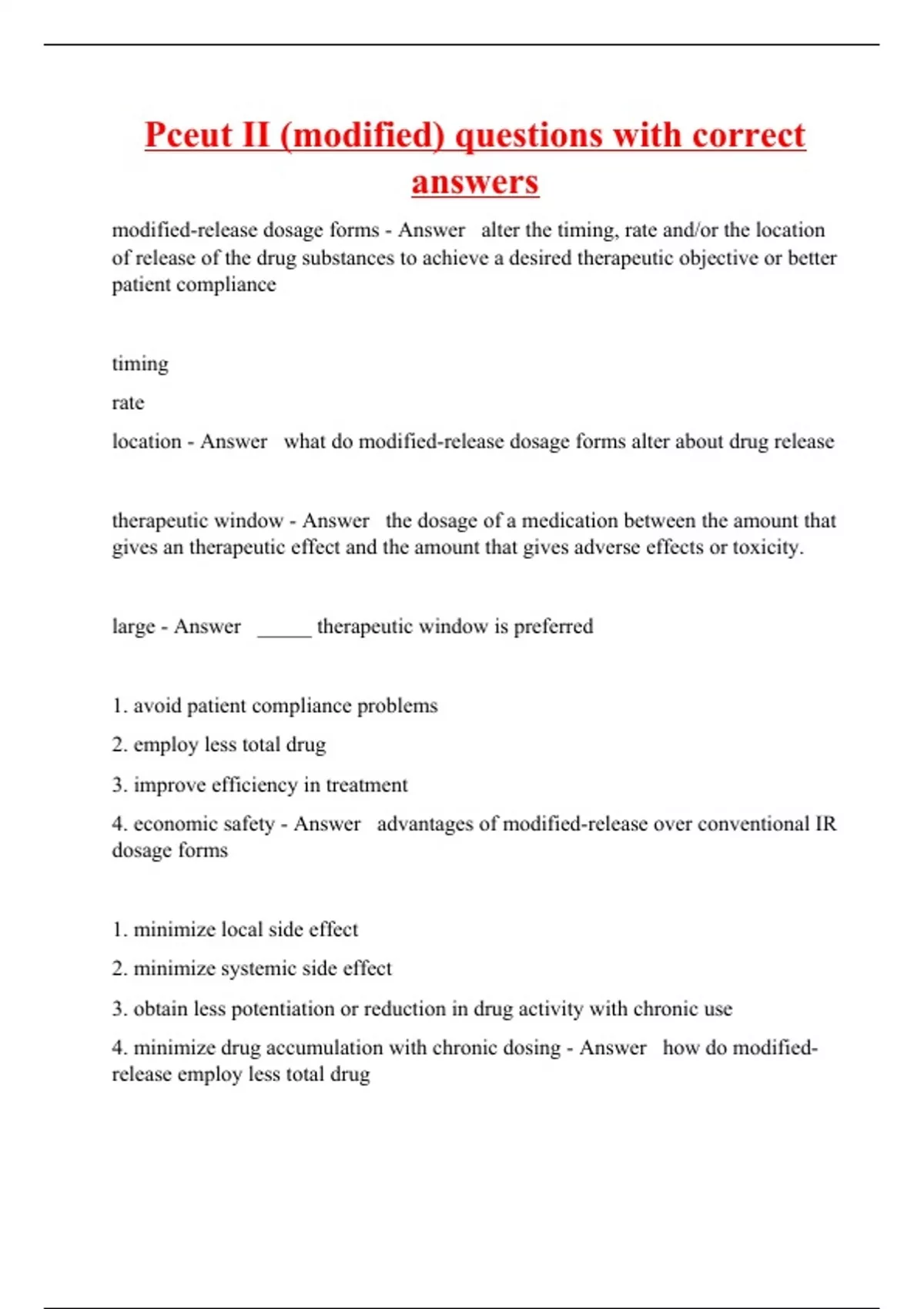 Pceut II (modified) questions with correct answers

modified-release dosage forms - Answer alter the timing, rate and/or the location of release of the drug substances to achieve a desired therapeutic objective or better patient compliance

timing

rate

location - Answer what do modified-release dosage forms alter about drug release

therapeutic window - Answer the dosage of a medication between the amount that gives an therapeutic effect and the amount that gives adverse effects or toxicity.

large - Answer _____ therapeutic window is preferred

1. avoid patient compliance problems

2. employ less total drug

3. improve efficiency in treatment

4. economic safety - Answer advantages of modified-release over conventional IR dosage forms

1. minimize local side effect

2. minimize systemic side effect

3. obtain less potentiation or reduction in drug activity with chronic use

4. minimize drug accumulation with chronic dosing - Answer how do modified-release employ less total drug